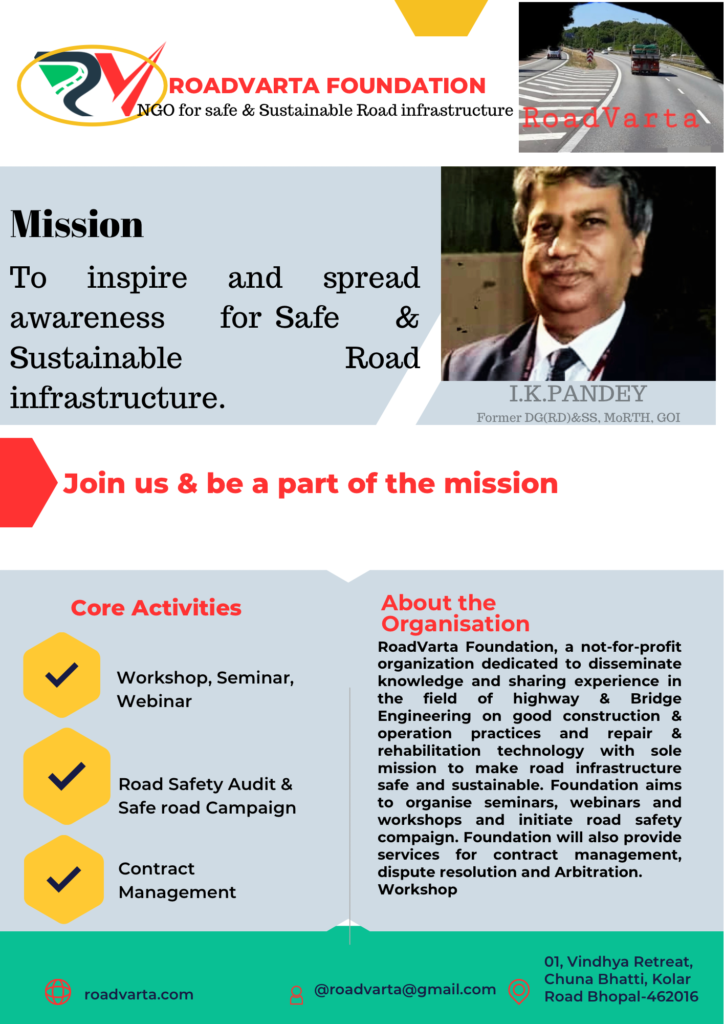 ROADVARTA FOUNDATION
NGO for safe & Sustainable Road infrastructure

RoadVarta

Mission

To inspire and spread awareness for Safe & Sustainable Road infrastructure.

I.K.PANDEY
Former DG(RD)&SS, MoRTH, GOI

Join us & be a part of the mission

Core Activities

Workshop, Seminar, Webinar

Road Safety Audit & Safe road Campaign

Contract Management

About the Organisation

RoadVarta Foundation, a not-for-profit organization dedicated to disseminate knowledge and sharing experience in the field of highway & Bridge Engineering on good construction & operation practices and repair & rehabilitation technology with sole mission to make road infrastructure safe and sustainable. Foundation aims to organise seminars, webinars and workshops and initiate road safety compaign. Foundation will also provide services for contract management, dispute resolution and Arbitration. Workshop

roadvarta.com

@roadvarta@gmail.com

01, Vindhya Retreat, Chuna Bhatti, Kolar Road Bhopal-462016